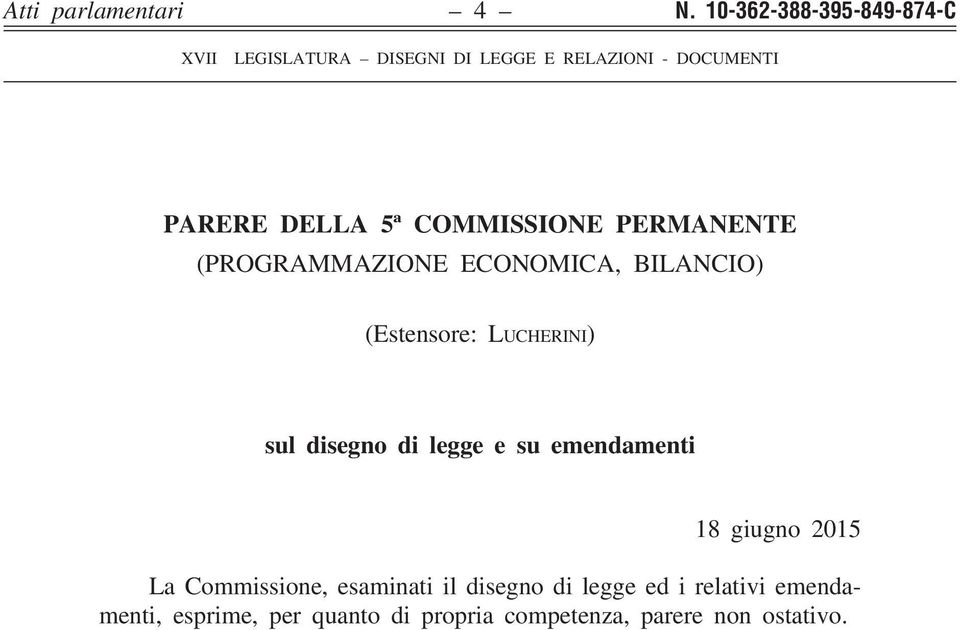 Atti parlamentari – 4 – N. 10-362-388-395-849-874-C

XVII LEGISLATURA – DISEGNI DI LEGGE E RELAZIONI - DOCUMENTI

PARERE DELLA 5ª COMMISSIONE PERMANENTE
(PROGRAMMAZIONE ECONOMICA, BILANCIO)

(Estensore: LUCHERINI)

sul disegno di legge e su emendamenti

18 giugno 2015

La Commissione, esaminati il disegno di legge ed i relativi emendamenti, esprime, per quanto di propria competenza, parere non ostativo.